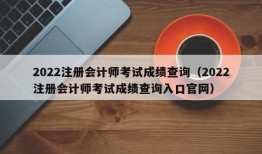 2022注册会计师考试成绩查询（2022注册会计师考试成绩查询入口官网）